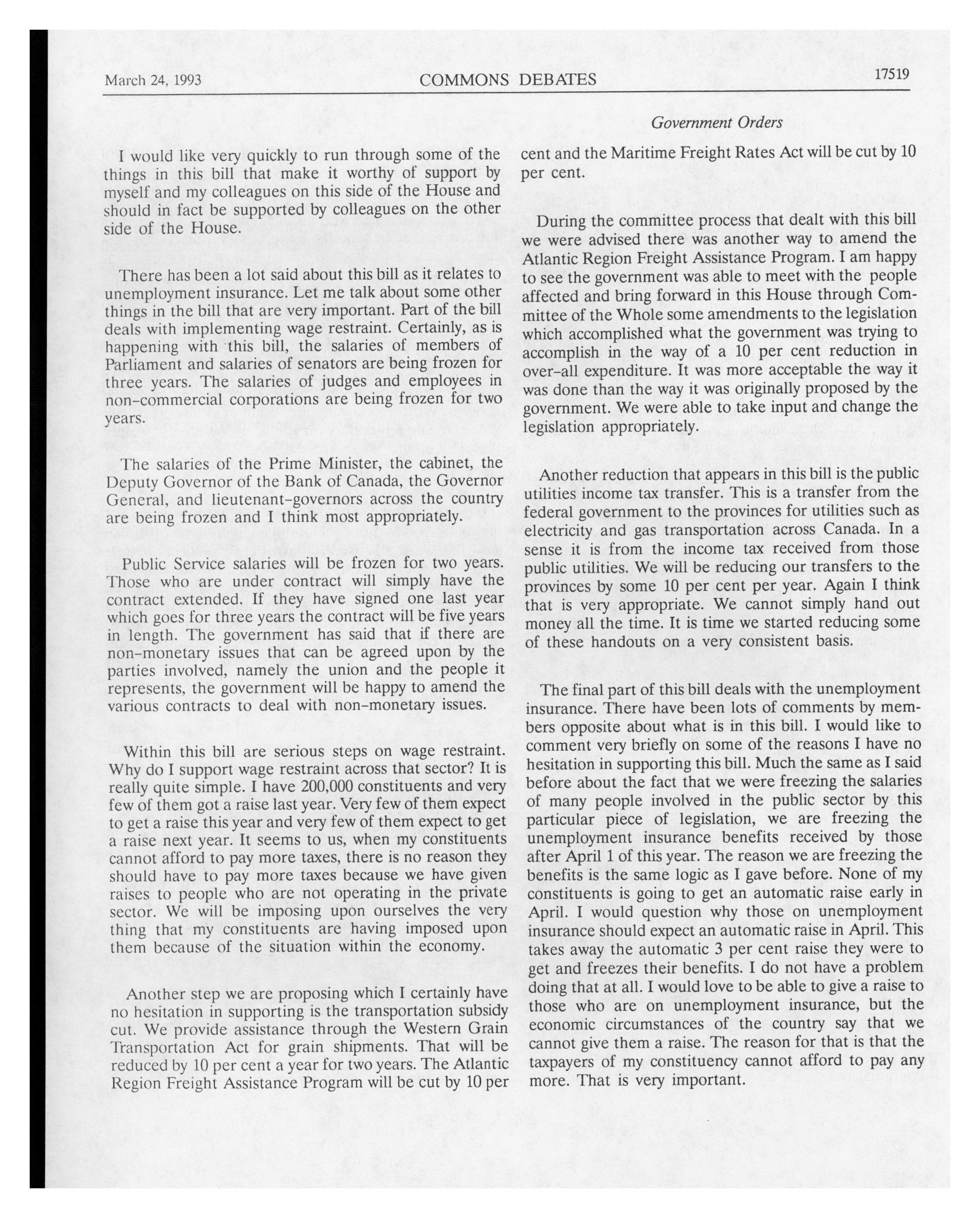 March 24, 1993 COMMONS DEBATES 17519

Government Orders

I would like very quickly to run through some of the things in this bill that make it worthy of support by myself and my colleagues on this side of the House and should in fact be supported by colleagues on the other side of the House.

There has been a lot said about this bill as it relates to unemployment insurance. Let me talk about some other things in the bill that are very important. Part of the bill deals with implementing wage restraint. Certainly, as is happening with this bill, the salaries of members of Parliament and salaries of senators are being frozen for three years. The salaries of judges and employees in non-commercial corporations are being frozen for two years.

The salaries of the Prime Minister, the cabinet, the Deputy Governor of the Bank of Canada, the Governor General, and lieutenant-governors across the country are being frozen and I think most appropriately.

Public Service salaries will be frozen for two years. Those who are under contract will simply have the contract extended. If they have signed one last year which goes for three years the contract will be five years in length. The government has said that if there are non-monetary issues that can be agreed upon by the parties involved, namely the union and the people it represents, the government will be happy to amend the various contracts to deal with non-monetary issues.

Within this bill are serious steps on wage restraint. Why do I support wage restraint across that sector? It is really quite simple. I have 200,000 constituents and very few of them got a raise last year. Very few of them expect to get a raise this year and very few of them expect to get a raise next year. It seems to us, when my constituents cannot afford to pay more taxes, there is no reason they should have to pay more taxes because we have given raises to people who are not operating in the private sector. We will be imposing upon ourselves the very thing that my constituents are having imposed upon them because of the situation within the economy.

Another step we are proposing which I certainly have no hesitation in supporting is the transportation subsidy cut. We provide assistance through the Western Grain Transportation Act for grain shipments. That will be reduced by 10 per cent a year for two years. The Atlantic Region Freight Assistance Program will be cut by 10 per cent and the Maritime Freight Rates Act will be cut by 10 per cent.

During the committee process that dealt with this bill we were advised there was another way to amend the Atlantic Region Freight Assistance Program. I am happy to see the government was able to meet with the people affected and bring forward in this House through Committee of the Whole some amendments to the legislation which accomplished what the government was trying to accomplish in the way of a 10 per cent reduction in over-all expenditure. It was more acceptable the way it was done than the way it was originally proposed by the government. We were able to take input and change the legislation appropriately.

Another reduction that appears in this bill is the public utilities income tax transfer. This is a transfer from the federal government to the provinces for utilities such as electricity and gas transportation across Canada. In a sense it is from the income tax received from those public utilities. We will be reducing our transfers to the provinces by some 10 per cent per year. Again I think that is very appropriate. We cannot simply hand out money all the time. It is time we started reducing some of these handouts on a very consistent basis.

The final part of this bill deals with the unemployment insurance. There have been lots of comments by members opposite about what is in this bill. I would like to comment very briefly on some of the reasons I have no hesitation in supporting this bill. Much the same as I said before about the fact that we were freezing the salaries of many people involved in the public sector by this particular piece of legislation, we are freezing the unemployment insurance benefits received by those after April 1 of this year. The reason we are freezing the benefits is the same logic as I gave before. None of my constituents is going to get an automatic raise early in April. I would question why those on unemployment insurance should expect an automatic raise in April. This takes away the automatic 3 per cent raise they were to get and freezes their benefits. I do not have a problem doing that at all. I would love to be able to give a raise to those who are on unemployment insurance, but the economic circumstances of the country say that we cannot give them a raise. The reason for that is that the taxpayers of my constituency cannot afford to pay any more. That is very important.